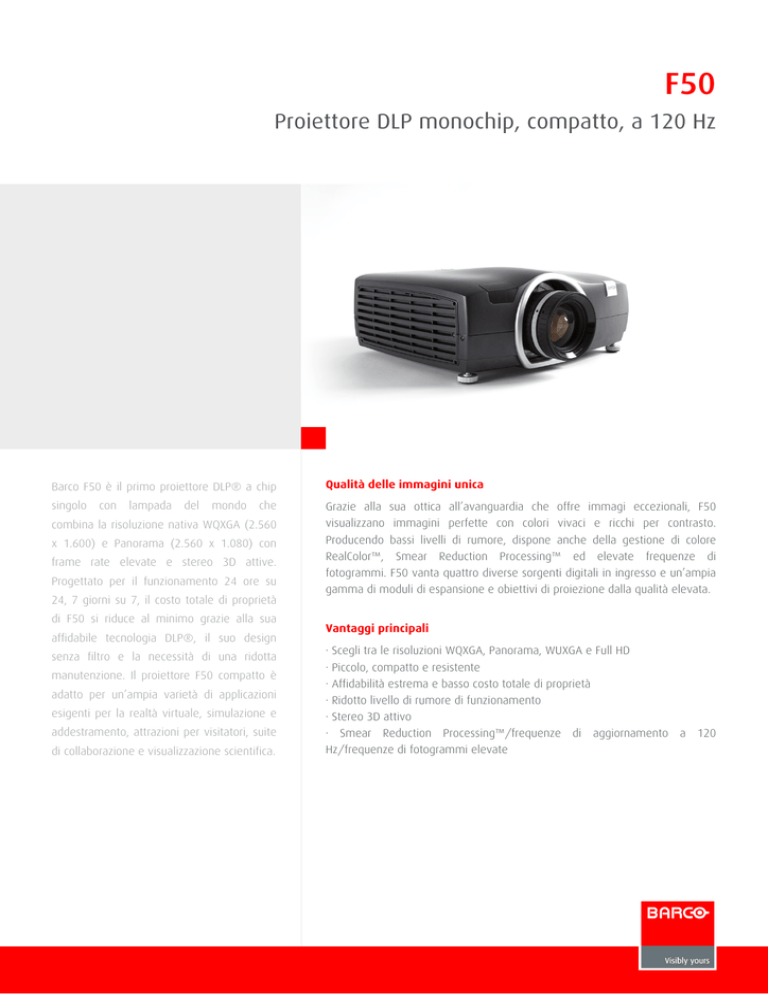 F50

Proiettore DLP monochip, compatto, a 120 Hz

Barco F50 è il primo proiettore DLP® a chip singolo con lampada del mondo che combina la risoluzione nativa WQXGA (2.560 x 1.600) e Panorama (2.560 x 1.080) con frame rate elevate e stereo 3D attive. Progettato per il funzionamento 24 ore su 24, 7 giorni su 7, il costo totale di proprietà di F50 si riduce al minimo grazie alla sua affidabile tecnologia DLP®, il suo design senza filtro e la necessità di una ridotta manutenzione. Il proiettore F50 compatto è adatto per un'ampia varietà di applicazioni esigenti per la realtà virtuale, simulazione e addestramento, attrazioni per visitatori, suite di collaborazione e visualizzazione scientifica.

Qualità delle immagini unica

Grazie alla sua ottica all'avanguardia che offre immagi eccezionali, F50 visualizzano immagini perfette con colori vivaci e ricchi per contrasto. Producendo bassi livelli di rumore, dispone anche della gestione di colore RealColor™, Smear Reduction Processing™ ed elevate frequenze di fotogrammi. F50 vanta quattro diverse sorgenti digitali in ingresso e un'ampia gamma di moduli di espansione e obiettivi di proiezione dalla qualità elevata.

Vantaggi principali

· Scegli tra le risoluzioni WQXGA, Panorama, WUXGA e Full HD
· Piccolo, compatto e resistente
· Affidabilità estrema e basso costo totale di proprietà
· Ridotto livello di rumore di funzionamento
· Stereo 3D attivo
· Smear Reduction Processing™/frequenze di aggiornamento a 120 Hz/frequenze di fotogrammi elevate

BARCO
Visibly yours